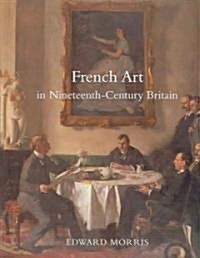 French Art
in Nineteenth-Century Britain

EDWARD MORRIS